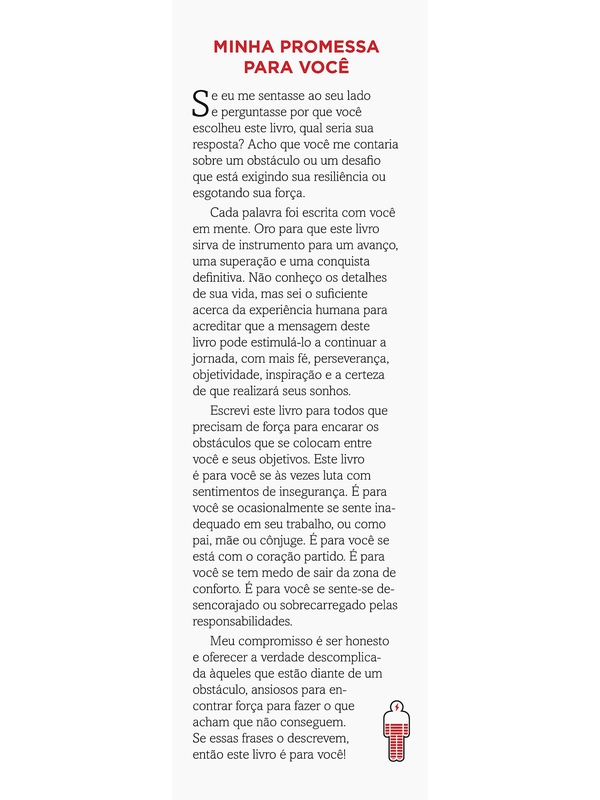 MINHA PROMESSA PARA VOCÊ

Se eu me sentasse ao seu lado e perguntasse por que você escolheu este livro, qual seria sua resposta? Acho que você me contaria sobre um obstáculo ou um desafio que está exigindo sua resiliência ou esgotando sua força.

Cada palavra foi escrita com você em mente. Oro para que este livro sirva de instrumento para um avanço, uma superação e uma conquista definitiva. Não conheço os detalhes de sua vida, mas sei o suficiente acerca da experiência humana para acreditar que a mensagem deste livro pode estimulá-lo a continuar a jornada, com mais fé, perseverança, objetividade, inspiração e a certeza de que realizará seus sonhos.

Escrevi este livro para todos que precisam de força para encarar os obstáculos que se colocam entre você e seus objetivos. Este livro é para você se às vezes luta com sentimentos de insegurança. É para você se ocasionalmente se sente inadequado em seu trabalho, ou como pai, mãe ou cônjuge. É para você se está com o coração partido. É para você se tem medo de sair da zona de conforto. É para você se sente-se desencorajado ou sobrecarregado pelas responsabilidades.

Meu compromisso é ser honesto e oferecer a verdade descomplicada àqueles que estão diante de um obstáculo, ansiosos para encontrar força para fazer o que acham que não conseguem. Se essas frases o descrevem, então este livro é para você!